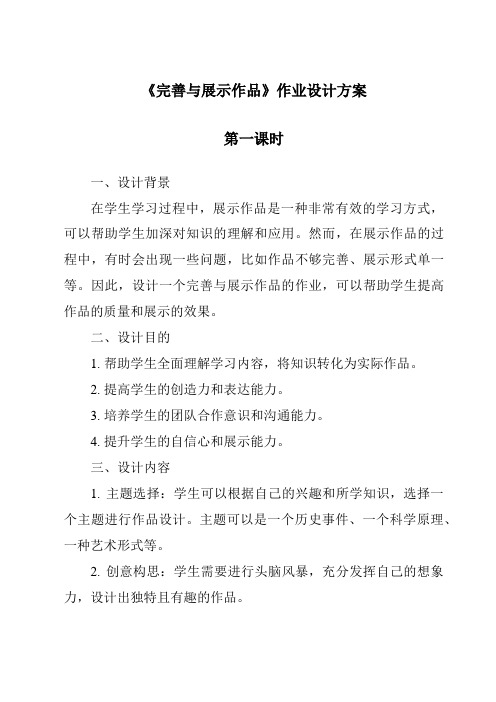 《完善与展示作品》作业设计方案

第一课时

一、设计背景

在学生学习过程中，展示作品是一种非常有效的学习方式，可以帮助学生加深对知识的理解和应用。然而，在展示作品的过程中，有时会出现一些问题，比如作品不够完善、展示形式单一等。因此，设计一个完善与展示作品的作业，可以帮助学生提高作品的质量和展示的效果。

二、设计目的

1. 帮助学生全面理解学习内容，将知识转化为实际作品。

2. 提高学生的创造力和表达能力。

3. 培养学生的团队合作意识和沟通能力。

4. 提升学生的自信心和展示能力。

三、设计内容

1. 主题选择：学生可以根据自己的兴趣和所学知识，选择一个主题进行作品设计。主题可以是一个历史事件、一个科学原理、一种艺术形式等。

2. 创意构思：学生需要进行头脑风暴，充分发挥自己的想象力，设计出独特且有趣的作品。